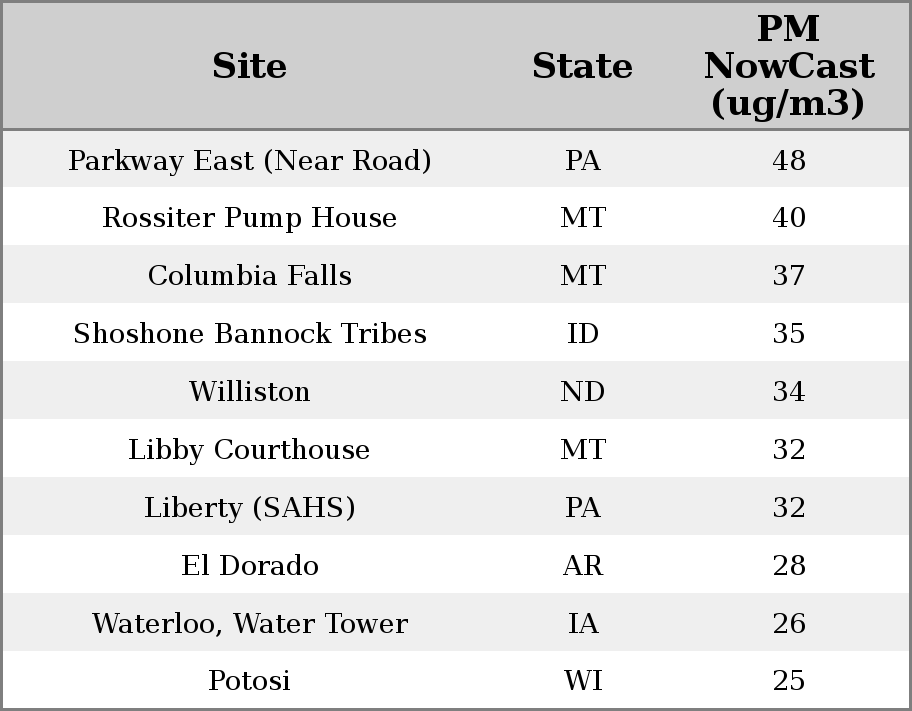 | Site | State | PM NowCast (ug/m3) |
|---|---|---|
| Parkway East (Near Road) | PA | 48 |
| Rossiter Pump House | MT | 40 |
| Columbia Falls | MT | 37 |
| Shoshone Bannock Tribes | ID | 35 |
| Williston | ND | 34 |
| Libby Courthouse | MT | 32 |
| Liberty (SAHS) | PA | 32 |
| El Dorado | AR | 28 |
| Waterloo, Water Tower | IA | 26 |
| Potosi | WI | 25 |